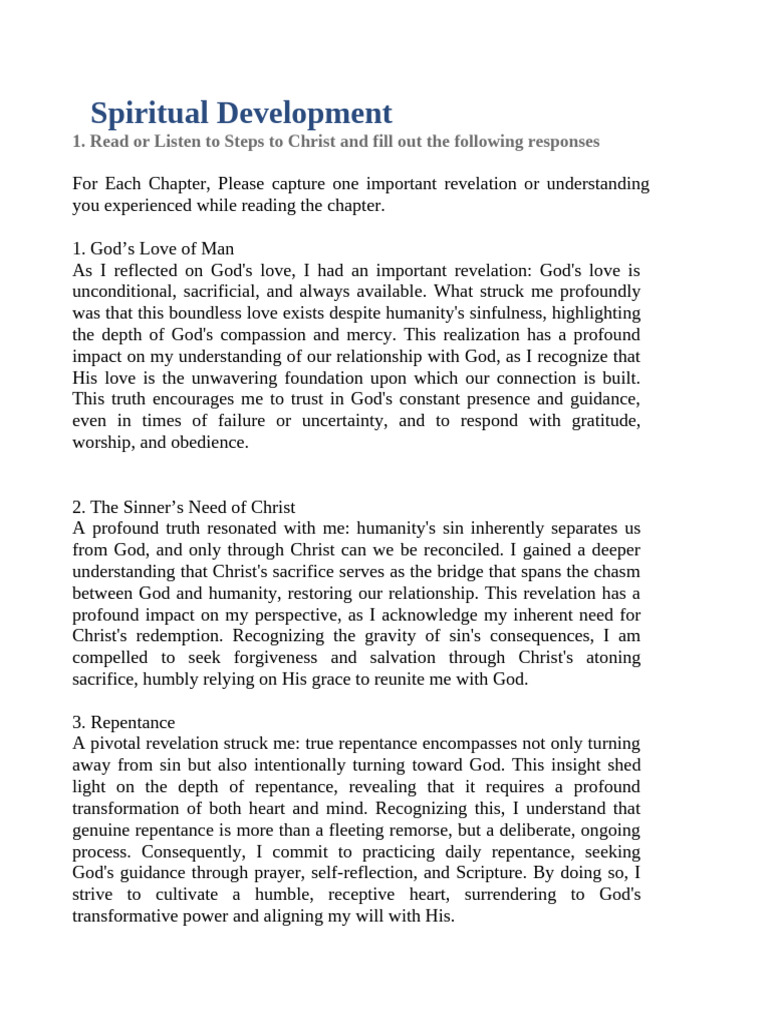 Spiritual Development

1. Read or Listen to Steps to Christ and fill out the following responses

For Each Chapter, Please capture one important revelation or understanding you experienced while reading the chapter.

1. God’s Love of Man
As I reflected on God's love, I had an important revelation: God's love is unconditional, sacrificial, and always available. What struck me profoundly was that this boundless love exists despite humanity's sinfulness, highlighting the depth of God's compassion and mercy. This realization has a profound impact on my understanding of our relationship with God, as I recognize that His love is the unwavering foundation upon which our connection is built. This truth encourages me to trust in God's constant presence and guidance, even in times of failure or uncertainty, and to respond with gratitude, worship, and obedience.

2. The Sinner’s Need of Christ
A profound truth resonated with me: humanity's sin inherently separates us from God, and only through Christ can we be reconciled. I gained a deeper understanding that Christ's sacrifice serves as the bridge that spans the chasm between God and humanity, restoring our relationship. This revelation has a profound impact on my perspective, as I acknowledge my inherent need for Christ's redemption. Recognizing the gravity of sin's consequences, I am compelled to seek forgiveness and salvation through Christ's atoning sacrifice, humbly relying on His grace to reunite me with God.

3. Repentance
A pivotal revelation struck me: true repentance encompasses not only turning away from sin but also intentionally turning toward God. This insight shed light on the depth of repentance, revealing that it requires a profound transformation of both heart and mind. Recognizing this, I understand that genuine repentance is more than a fleeting remorse, but a deliberate, ongoing process. Consequently, I commit to practicing daily repentance, seeking God's guidance through prayer, self-reflection, and Scripture. By doing so, I strive to cultivate a humble, receptive heart, surrendering to God's transformative power and aligning my will with His.